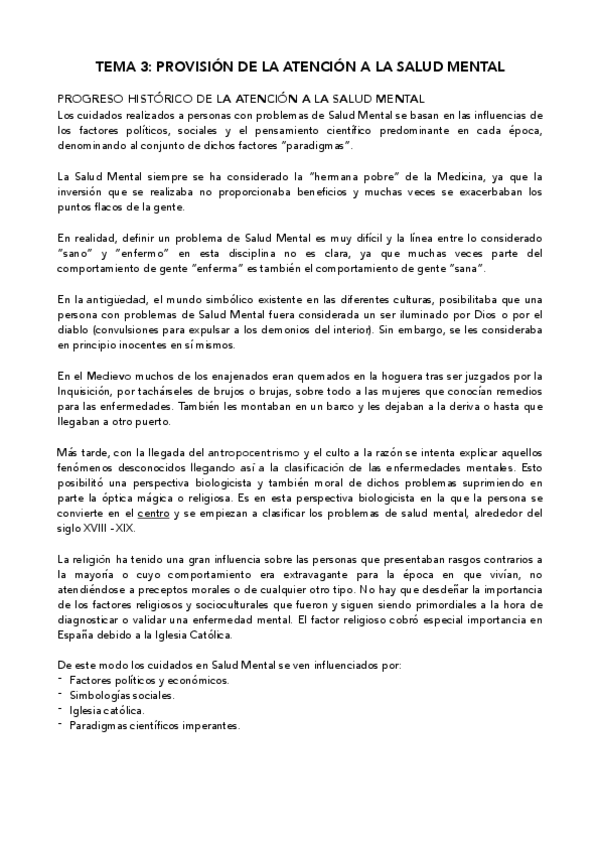 TEMA 3: PROVISIÓN DE LA ATENCIÓN A LA SALUD MENTAL

PROGRESO HISTÓRICO DE LA ATENCIÓN A LA SALUD MENTAL
Los cuidados realizados a personas con problemas de Salud Mental se basan en las influencias de los factores políticos, sociales y el pensamiento científico predominante en cada época, denominando al conjunto de dichos factores "paradigmas".

La Salud Mental siempre se ha considerado la "hermana pobre" de la Medicina, ya que la inversión que se realizaba no proporcionaba beneficios y muchas veces se exacerbaban los puntos flacos de la gente.

En realidad, definir un problema de Salud Mental es muy difícil y la línea entre lo considerado "sano" y "enfermo" en esta disciplina no es clara, ya que muchas veces parte del comportamiento de gente "enferma" es también el comportamiento de gente "sana".

En la antigüedad, el mundo simbólico existente en las diferentes culturas, posibilitaba que una persona con problemas de Salud Mental fuera considerada un ser iluminado por Dios o por el diablo (convulsiones para expulsar a los demonios del interior). Sin embargo, se les consideraba en principio inocentes en sí mismos.

En el Medievo muchos de los enajenados eran quemados en la hoguera tras ser juzgados por la Inquisición, por tachárseles de brujos o brujas, sobre todo a las mujeres que conocían remedios para las enfermedades. También les montaban en un barco y les dejaban a la deriva o hasta que llegaban a otro puerto.

Más tarde, con la llegada del antropocentrismo y el culto a la razón se intenta explicar aquellos fenómenos desconocidos llegando así a la clasificación de las enfermedades mentales. Esto posibilitó una perspectiva biologicista y también moral de dichos problemas suprimiendo en parte la óptica mágica o religiosa. Es en esta perspectiva biologicista en la que la persona se convierte en el centro y se empiezan a clasificar los problemas de salud mental, alrededor del siglo XVIII -XIX.

La religión ha tenido una gran influencia sobre las personas que presentaban rasgos contrarios a la mayoría o cuyo comportamiento era extravagante para la época en que vivían, no atendiéndose a preceptos morales o de cualquier otro tipo. No hay que desdeñar la importancia de los factores religiosos y socioculturales que fueron y siguen siendo primordiales a la hora de diagnosticar o validar una enfermedad mental. El factor religioso cobró especial importancia en España debido a la Iglesia Católica.

De este modo los cuidados en Salud Mental se ven influenciados por:
- Factores políticos y económicos.
- Simbologías sociales.
- Iglesia católica.
- Paradigmas científicos imperantes.